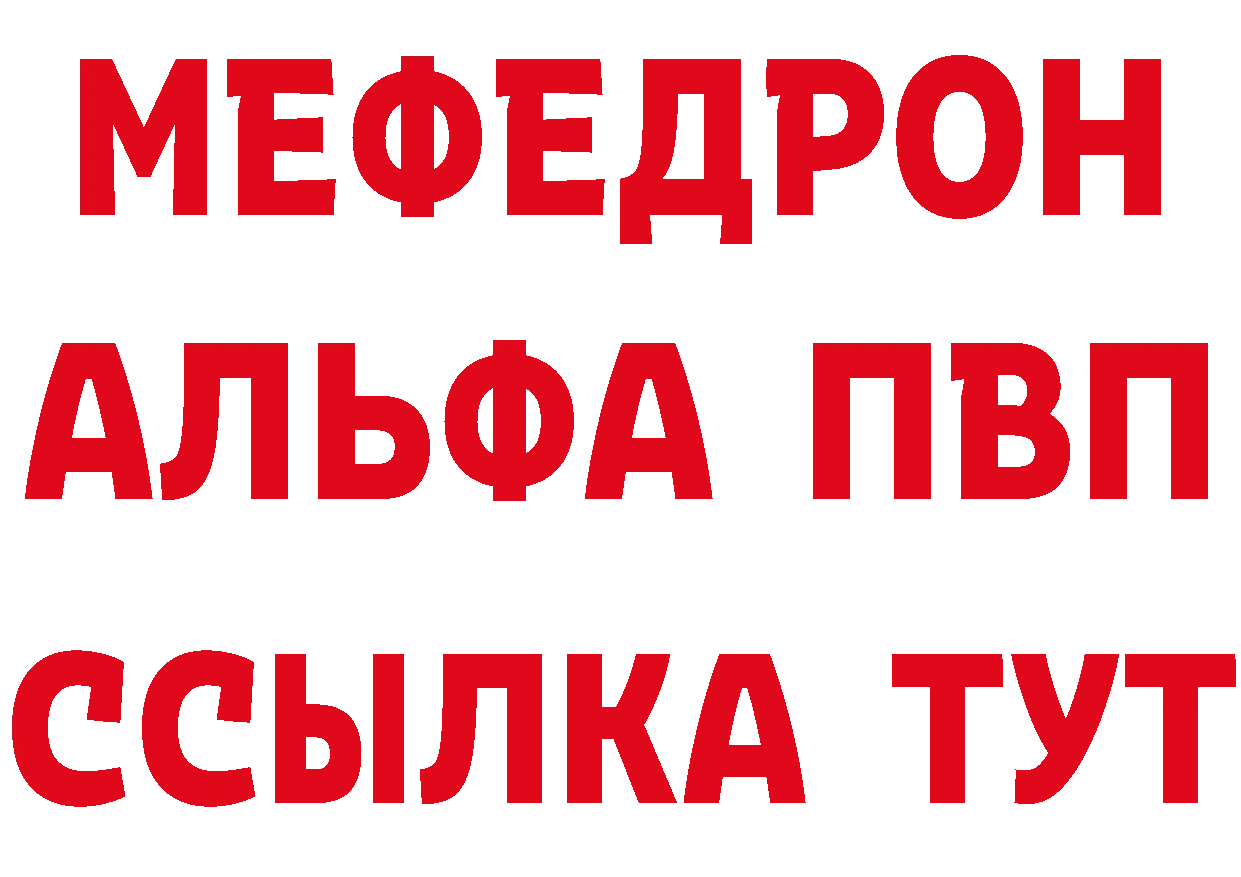 МЕФЕДРОН
АЛЬФА ПВП
ССЫЛКА ТУТ